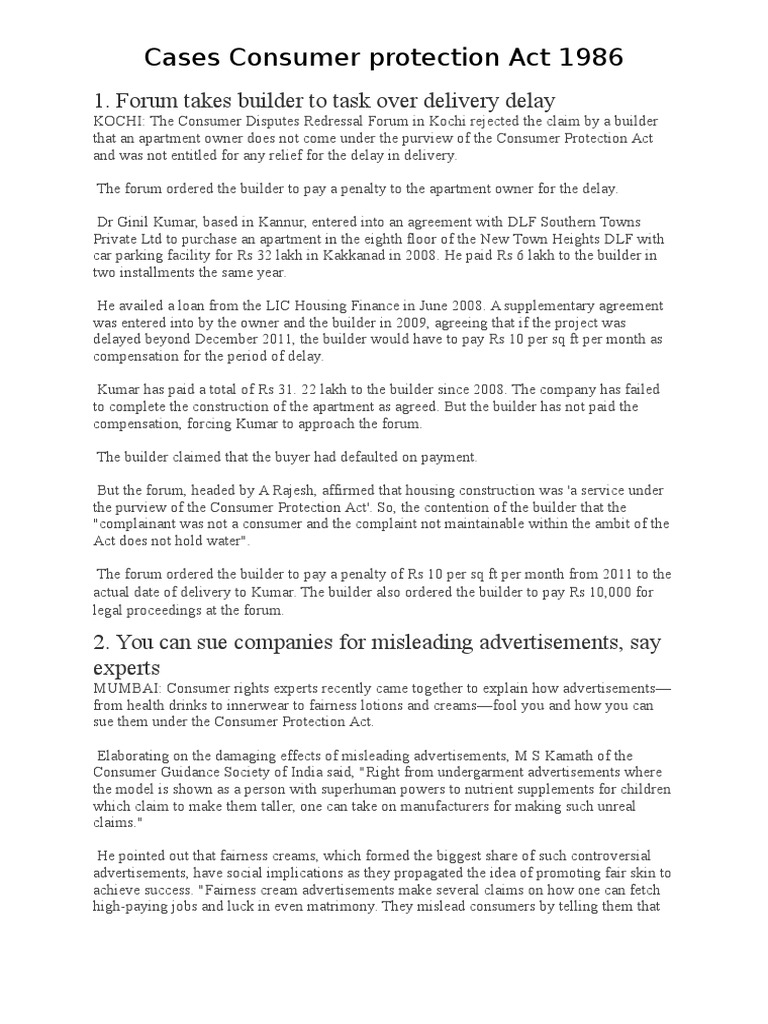 Cases Consumer protection Act 1986

1. Forum takes builder to task over delivery delay
KOCHI: The Consumer Disputes Redressal Forum in Kochi rejected the claim by a builder that an apartment owner does not come under the purview of the Consumer Protection Act and was not entitled for any relief for the delay in delivery.

The forum ordered the builder to pay a penalty to the apartment owner for the delay.

Dr Ginil Kumar, based in Kannur, entered into an agreement with DLF Southern Towns Private Ltd to purchase an apartment in the eighth floor of the New Town Heights DLF with car parking facility for Rs 32 lakh in Kakkanad in 2008. He paid Rs 6 lakh to the builder in two installments the same year.

He availed a loan from the LIC Housing Finance in June 2008. A supplementary agreement was entered into by the owner and the builder in 2009, agreeing that if the project was delayed beyond December 2011, the builder would have to pay Rs 10 per sq ft per month as compensation for the period of delay.

Kumar has paid a total of Rs 31. 22 lakh to the builder since 2008. The company has failed to complete the construction of the apartment as agreed. But the builder has not paid the compensation, forcing Kumar to approach the forum.

The builder claimed that the buyer had defaulted on payment.

But the forum, headed by A Rajesh, affirmed that housing construction was 'a service under the purview of the Consumer Protection Act'. So, the contention of the builder that the "complainant was not a consumer and the complaint not maintainable within the ambit of the Act does not hold water".

The forum ordered the builder to pay a penalty of Rs 10 per sq ft per month from 2011 to the actual date of delivery to Kumar. The builder also ordered the builder to pay Rs 10,000 for legal proceedings at the forum.

2. You can sue companies for misleading advertisements, say experts
MUMBAI: Consumer rights experts recently came together to explain how advertisements—from health drinks to innerwear to fairness lotions and creams—fool you and how you can sue them under the Consumer Protection Act.

Elaborating on the damaging effects of misleading advertisements, M S Kamath of the Consumer Guidance Society of India said, "Right from undergarment advertisements where the model is shown as a person with superhuman powers to nutrient supplements for children which claim to make them taller, one can take on manufacturers for making such unreal claims."

He pointed out that fairness creams, which formed the biggest share of such controversial advertisements, have social implications as they propagated the idea of promoting fair skin to achieve success. "Fairness cream advertisements make several claims on how one can fetch high-paying jobs and luck in even matrimony. They mislead consumers by telling them that